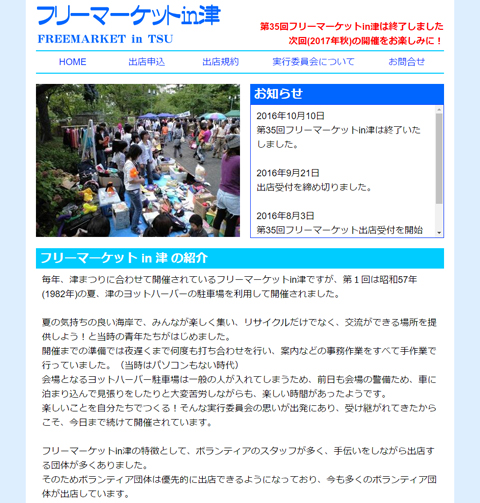 フリーマーケットin津
FREEMARKET in TSU

第35回フリーマーケットin津は終了しました
次回(2017年秋)の開催をお楽しみに！

HOME　出店申込　出店規約　実行委員会について　お問合せ

お知らせ

2016年10月10日
第35回フリーマーケットin津は終了いたしました。

2016年9月21日
出店受付を締め切りました。

2016年8月3日
第35回フリーマーケット出店受付を開始

フリーマーケット in 津 の紹介

毎年、津まつりに合わせて開催されているフリーマーケットin津ですが、第１回は昭和57年(1982年)の夏、津のヨットハーバーの駐車場を利用して開催されました。

夏の気持ちの良い海岸で、みんなが楽しく集い、リサイクルだけでなく、交流ができる場所を提供しよう！と当時の青年たちがはじめました。
開催までの準備では夜遅くまで何度も打ち合わせを行い、案内などの事務作業をすべて手作業で行っていました。（当時はパソコンもない時代）
会場となるヨットハーバー駐車場は一般の人が入れてしまうため、前日も会場の警備ため、車に泊まり込んで見張りをしたりと大変苦労しながらも、楽しい時間があったようです。
楽しいことを自分たちでつくる！そんな実行委員会の思いが出発にあり、受け継がれてきたからこそ、今日まで続けて開催されています。

フリーマーケットin津の特徴として、ボランティアのスタッフが多く、手伝いをしながら出店する団体が多くありました。
そのためボランティア団体は優先的に出店できるようになっており、今も多くのボランティア団体が出店しています。